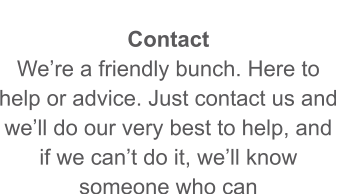 Contact

We’re a friendly bunch. Here to help or advice. Just contact us and we’ll do our very best to help, and if we can’t do it, we’ll know someone who can